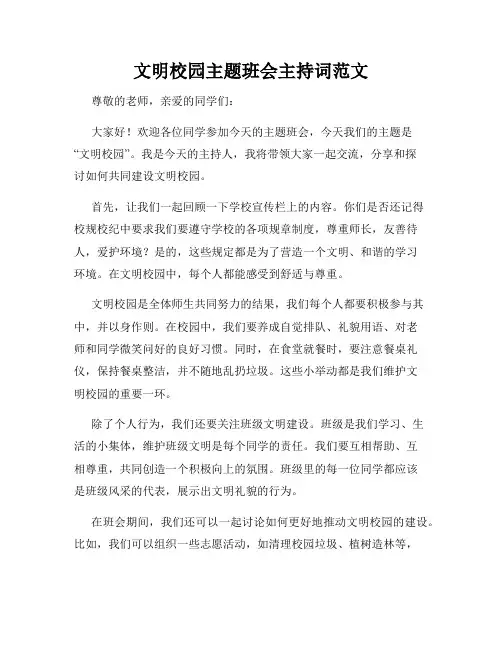 文明校园主题班会主持词范文

尊敬的老师，亲爱的同学们：

大家好！欢迎各位同学参加今天的主题班会，今天我们的主题是“文明校园”。我是今天的主持人，我将带领大家一起交流，分享和探讨如何共同建设文明校园。

首先，让我们一起回顾一下学校宣传栏上的内容。你们是否还记得校规校纪中要求我们要遵守学校的各项规章制度，尊重师长，友善待人，爱护环境？是的，这些规定都是为了营造一个文明、和谐的学习环境。在文明校园中，每个人都能感受到舒适与尊重。

文明校园是全体师生共同努力的结果，我们每个人都要积极参与其中，并以身作则。在校园中，我们要养成自觉排队、礼貌用语、对老师和同学微笑问好的良好习惯。同时，在食堂就餐时，要注意餐桌礼仪，保持餐桌整洁，并不随地乱扔垃圾。这些小举动都是我们维护文明校园的重要一环。

除了个人行为，我们还要关注班级文明建设。班级是我们学习、生活的小集体，维护班级文明是每个同学的责任。我们要互相帮助、互相尊重，共同创造一个积极向上的氛围。班级里的每一位同学都应该是班级风采的代表，展示出文明礼貌的行为。

在班会期间，我们还可以一起讨论如何更好地推动文明校园的建设。比如，我们可以组织一些志愿活动，如清理校园垃圾、植树造林等，